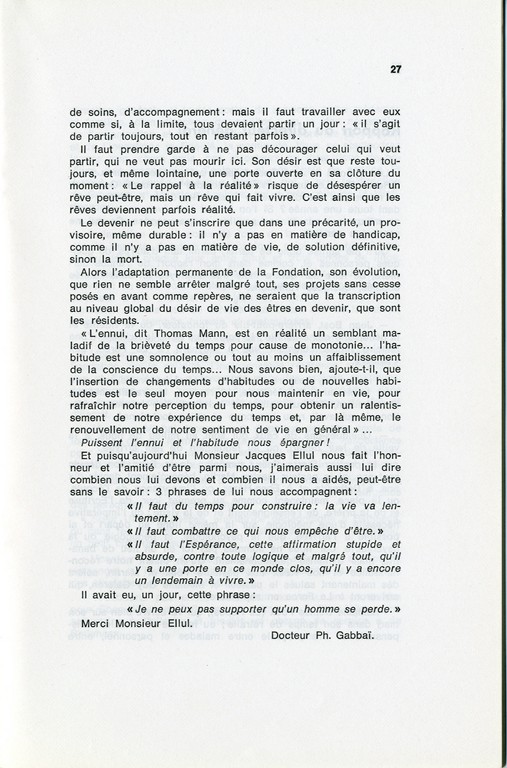 27

de soins, d'accompagnement : mais il faut travailler avec eux comme si, à la limite, tous devaient partir un jour : « il s'agit de partir toujours, tout en restant parfois ».

Il faut prendre garde à ne pas décourager celui qui veut partir, qui ne veut pas mourir ici. Son désir est que reste toujours, et même lointaine, une porte ouverte en sa clôture du moment : « Le rappel à la réalité » risque de désespérer un rêve peut-être, mais un rêve qui fait vivre. C'est ainsi que les rêves deviennent parfois réalité.

Le devenir ne peut s'inscrire que dans une précarité, un provisoire, même durable : il n'y a pas en matière de handicap, comme il n'y a pas en matière de vie, de solution définitive, sinon la mort.

Alors l'adaptation permanente de la Fondation, son évolution, que rien ne semble arrêter malgré tout, ses projets sans cesse posés en avant comme repères, ne seraient que la transcription au niveau global du désir de vie des êtres en devenir, que sont les résidents.

« L'ennui, dit Thomas Mann, est en réalité un semblant maladif de la brièveté du temps pour cause de monotonie... l'habitude est une somnolence ou tout au moins un affaiblissement de la conscience du temps... Nous savons bien, ajoute-t-il, que l'insertion de changements d'habitudes ou de nouvelles habitudes est le seul moyen pour nous maintenir en vie, pour rafraîchir notre perception du temps, pour obtenir un ralentissement de notre expérience du temps et, par là même, le renouvellement de notre sentiment de vie en général » ...

Puissent l'ennui et l'habitude nous épargner !

Et puisqu'aujourd'hui Monsieur Jacques Ellul nous fait l'honneur et l'amitié d'être parmi nous, j'aimerais aussi lui dire combien nous lui devons et combien il nous a aidés, peut-être sans le savoir : 3 phrases de lui nous accompagnent :

« Il faut du temps pour construire : la vie va lentement. »

« Il faut combattre ce qui nous empêche d'être. »

« Il faut l'Espérance, cette affirmation stupide et absurde, contre toute logique et malgré tout, qu'il y a une porte en ce monde clos, qu'il y a encore un lendemain à vivre. »

Il avait eu, un jour, cette phrase :

« Je ne peux pas supporter qu'un homme se perde. »

Merci Monsieur Ellul.

Docteur Ph. Gabbaï.